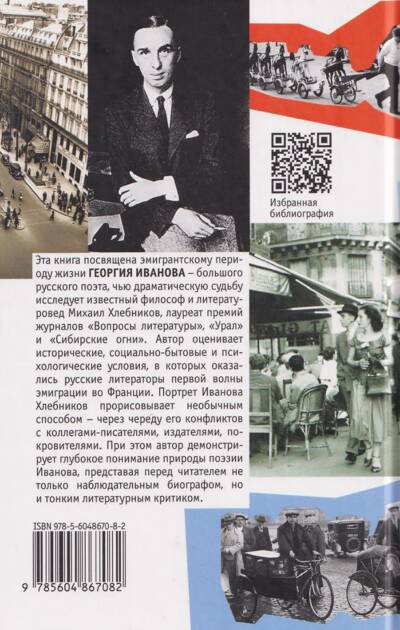 Избранная библиография

Эта книга посвящена эмигрантскому периоду жизни ГЕОРГИЯ ИВАНОВА – большого русского поэта, чью драматическую судьбу исследует известный философ и литературовед Михаил Хлебников, лауреат премий журналов «Вопросы литературы», «Урал» и «Сибирские огни». Автор оценивает исторические, социально-бытовые и психологические условия, в которых оказались русские литераторы первой волны эмиграции во Франции. Портрет Иванова Хлебников прорисовывает необычным способом – через череду его конфликтов с коллегами-писателями, издателями, покровителями. При этом автор демонстрирует глубокое понимание природы поэзии Иванова, представая перед читателем не только наблюдательным биографом, но и тонким литературным критиком.

ISBN 978-5-6048670-8-2

9 785604 867082